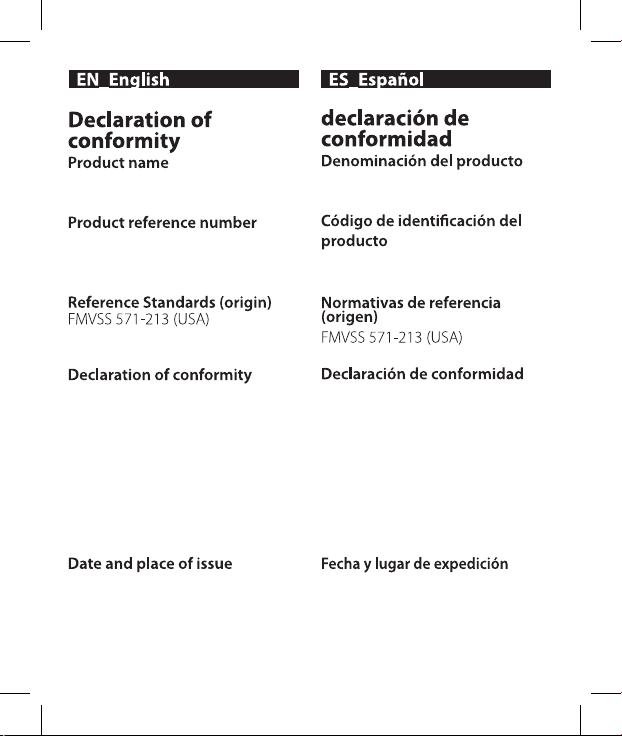 EN_English

Declaration of conformity

Product name

Product reference number

Reference Standards (origin)
FMVSS 571-213 (USA)

Declaration of conformity

Date and place of issue

ES_Español

declaración de conformidad

Denominación del producto

Código de identificación del producto

Normativas de referencia (origen)
FMVSS 571-213 (USA)

Declaración de conformidad

Fecha y lugar de expedición